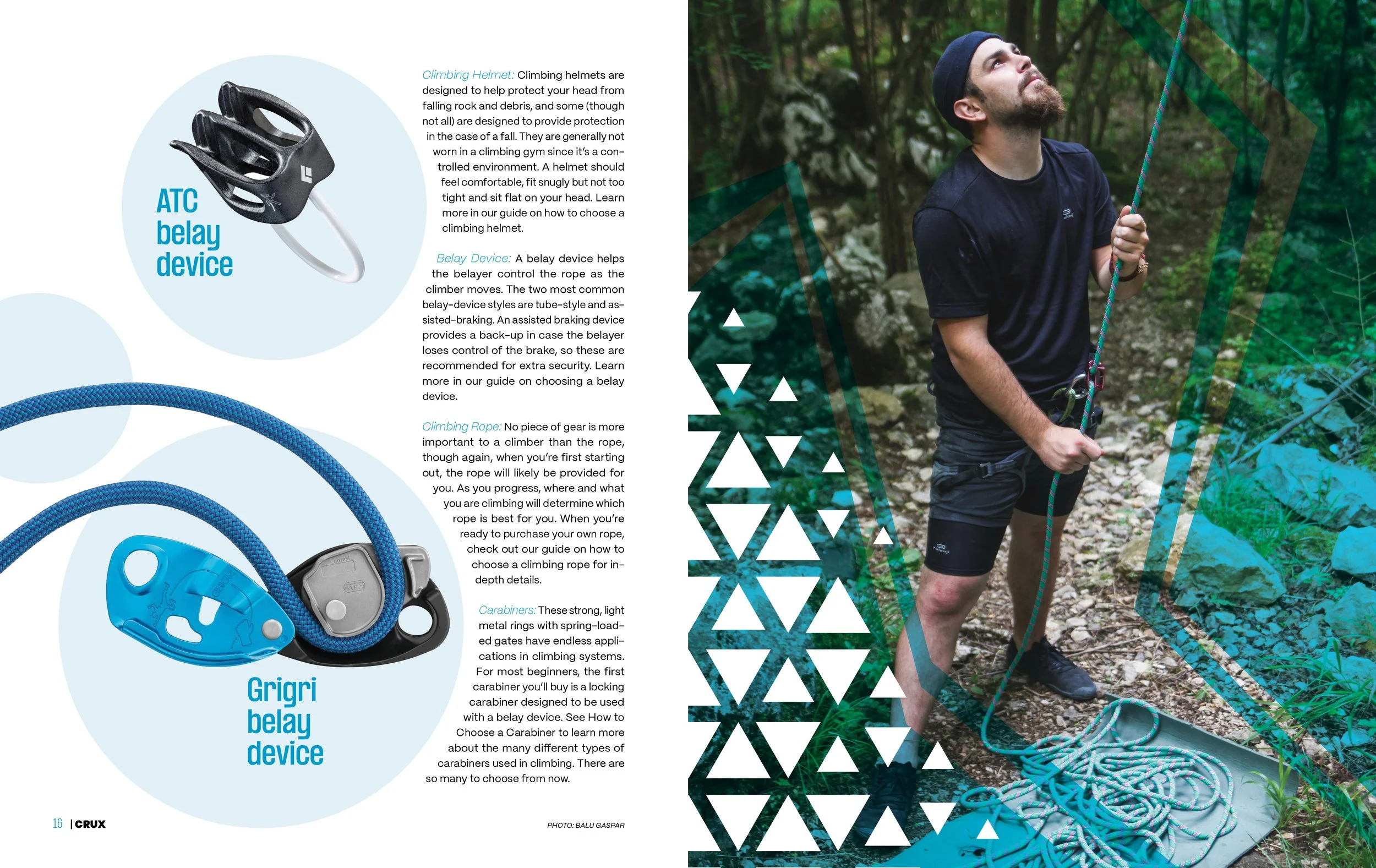 ATC
belay
device

Grigri
belay
device

Climbing Helmet: Climbing helmets are designed to help protect your head from falling rock and debris, and some (though not all) are designed to provide protection in the case of a fall. They are generally not worn in a climbing gym since it's a controlled environment. A helmet should feel comfortable, fit snugly but not too tight and sit flat on your head. Learn more in our guide on how to choose a climbing helmet.

Belay Device: A belay device helps the belayer control the rope as the climber moves. The two most common belay-device styles are tube-style and assisted-braking. An assisted braking device provides a back-up in case the belayer loses control of the brake, so these are recommended for extra security. Learn more in our guide on choosing a belay device.

Climbing Rope: No piece of gear is more important to a climber than the rope, though again, when you're first starting out, the rope will likely be provided for you. As you progress, where and what you are climbing will determine which rope is best for you. When you're ready to purchase your own rope, check out our guide on how to choose a climbing rope for in-depth details.

Carabiners: These strong, light metal rings with spring-loaded gates have endless applications in climbing systems. For most beginners, the first carabiner you'll buy is a locking carabiner designed to be used with a belay device. See How to Choose a Carabiner to learn more about the many different types of carabiners used in climbing. There are so many to choose from now.

16 | CRUX

PHOTO: BALU GASPAR